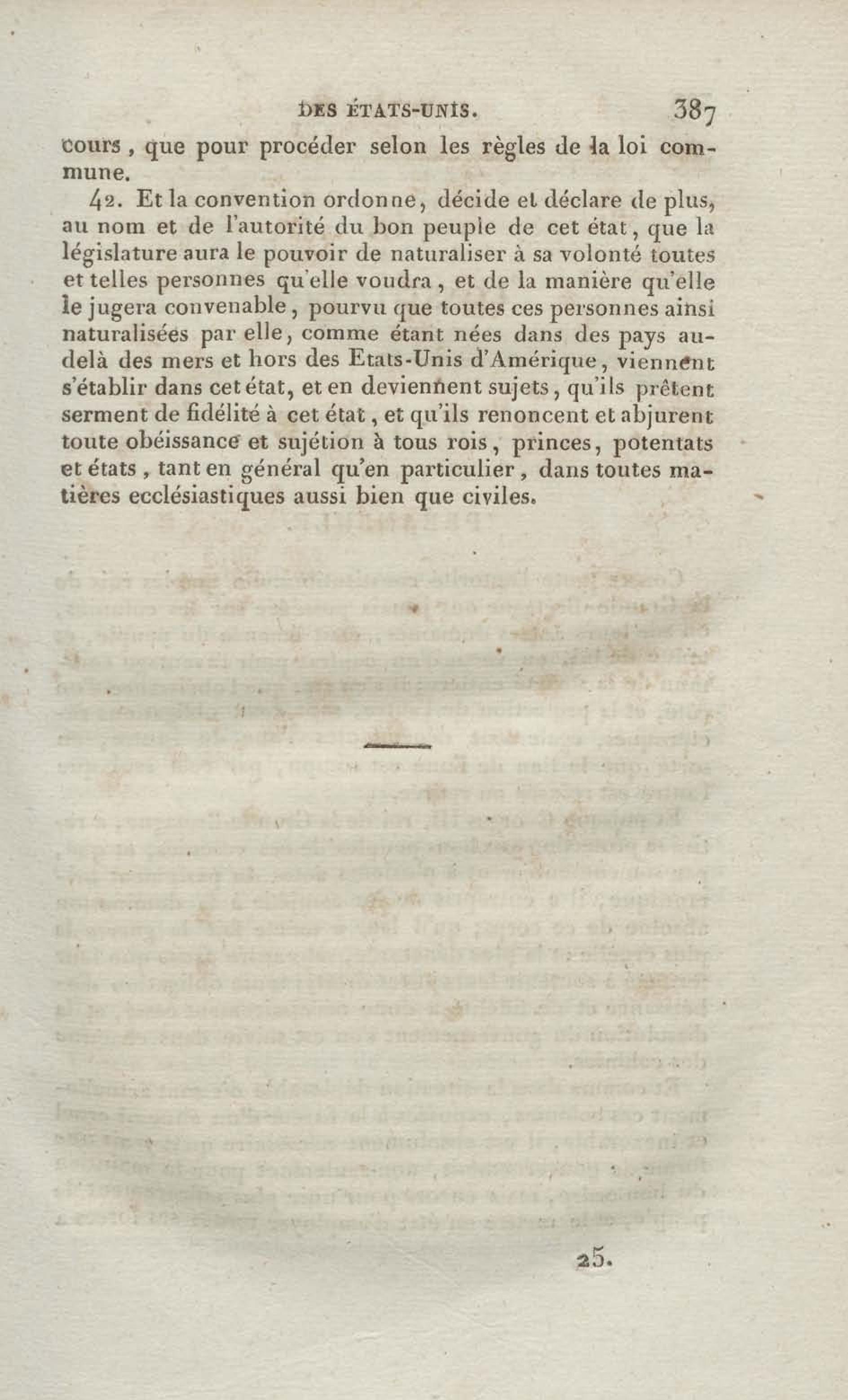 DES ÉTATS-UNIS. 387

cours, que pour procéder selon les règles de la loi commune.

42. Et la convention ordonne, décide et déclare de plus, au nom et de l'autorité du bon peuple de cet état, que la législature aura le pouvoir de naturaliser à sa volonté toutes et telles personnes qu'elle voudra, et de la manière qu'elle le jugera convenable, pourvu que toutes ces personnes ainsi naturalisées par elle, comme étant nées dans des pays au-delà des mers et hors des Etats-Unis d'Amérique, viennent s'établir dans cet état, et en deviennent sujets, qu'ils prêtent serment de fidélité à cet état, et qu'ils renoncent et abjurent toute obéissance et sujétion à tous rois, princes, potentats et états, tant en général qu'en particulier, dans toutes matières ecclésiastiques aussi bien que civiles.

25.